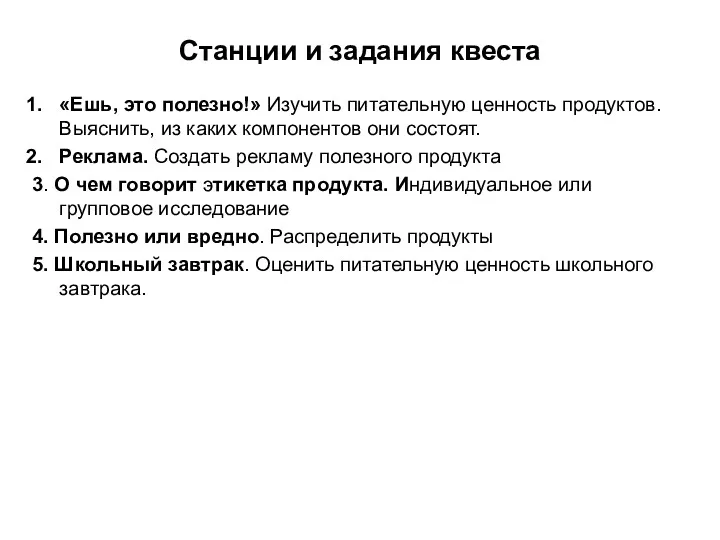 Станции и задания квеста

1. «Ешь, это полезно!» Изучить питательную ценность продуктов. Выяснить, из каких компонентов они состоят.

2. Реклама. Создать рекламу полезного продукта

3. О чем говорит этикетка продукта. Индивидуальное или групповое исследование

4. Полезно или вредно. Распределить продукты

5. Школьный завтрак. Оценить питательную ценность школьного завтрака.